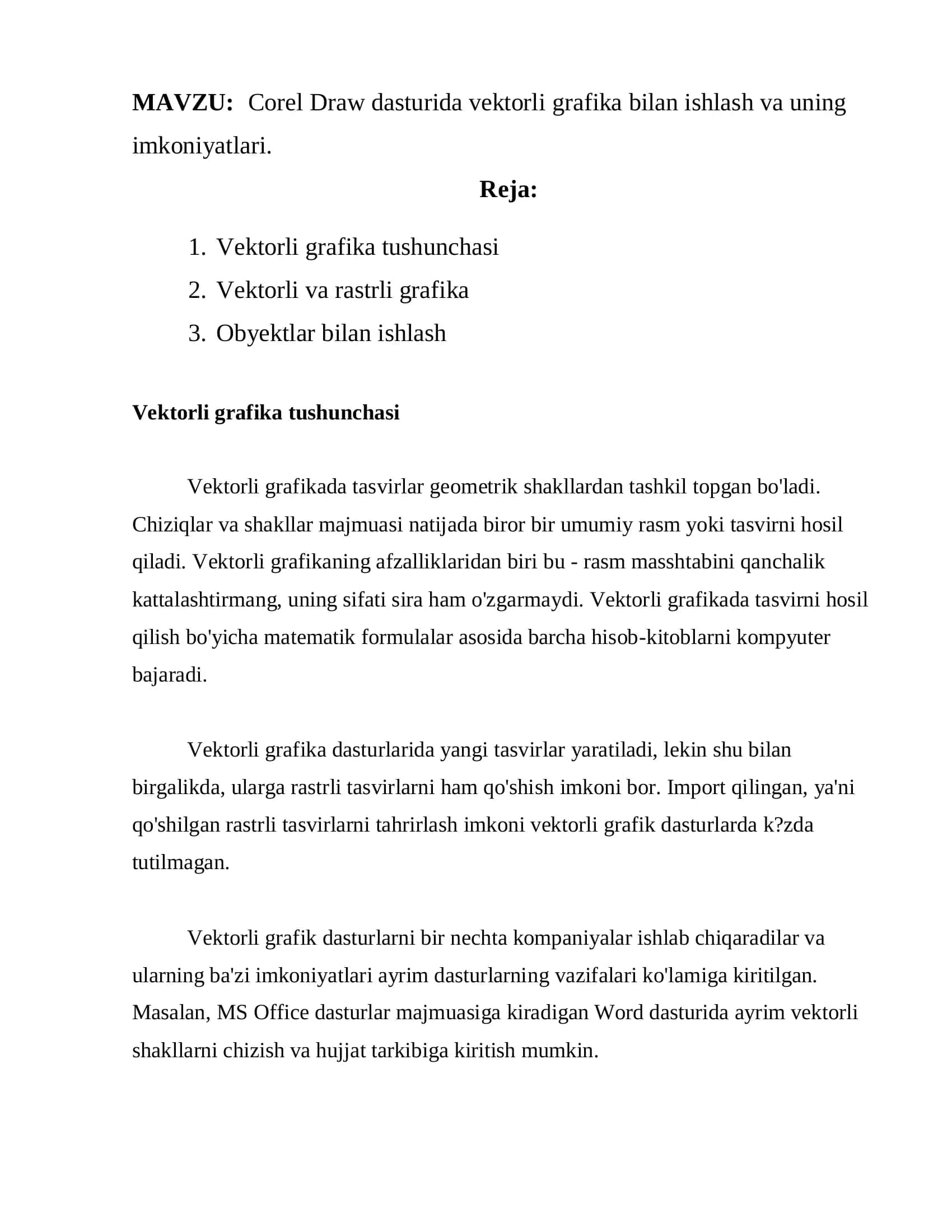 MAVZU: Corel Draw dasturida vektorli grafika bilan ishlash va uning imkoniyatlari.

Reja:

1. Vektorli grafika tushunchasi
2. Vektorli va rastrli grafika
3. Obyektlar bilan ishlash

Vektorli grafika tushunchasi

Vektorli grafikada tasvirlar geometrik shakllardan tashkil topgan bo'ladi. Chiziqlar va shakllar majmuasi natijada biror bir umumiy rasm yoki tasvirni hosil qiladi. Vektorli grafikaning afzalliklaridan biri bu - rasm masshtabini qanchalik kattalashtirmang, uning sifati sira ham o'zgarmaydi. Vektorli grafikada tasvirni hosil qilish bo'yicha matematik formulalar asosida barcha hisob-kitoblarni kompyuter bajaradi.

Vektorli grafika dasturlarida yangi tasvirlar yaratiladi, lekin shu bilan birgalikda, ularga rastrli tasvirlarni ham qo'shish imkoni bor. Import qilingan, ya'ni qo'shilgan rastrli tasvirlarni tahrirlash imkoni vektorli grafik dasturlarda k?zda tutilmagan.

Vektorli grafik dasturlarni bir nechta kompaniyalar ishlab chiqaradilar va ularning ba'zi imkoniyatlari ayrim dasturlarning vazifalari ko'lamiga kiritilgan. Masalan, MS Office dasturlar majmuasiga kiradigan Word dasturida ayrim vektorli shakllarni chizish va hujjat tarkibiga kiritish mumkin.